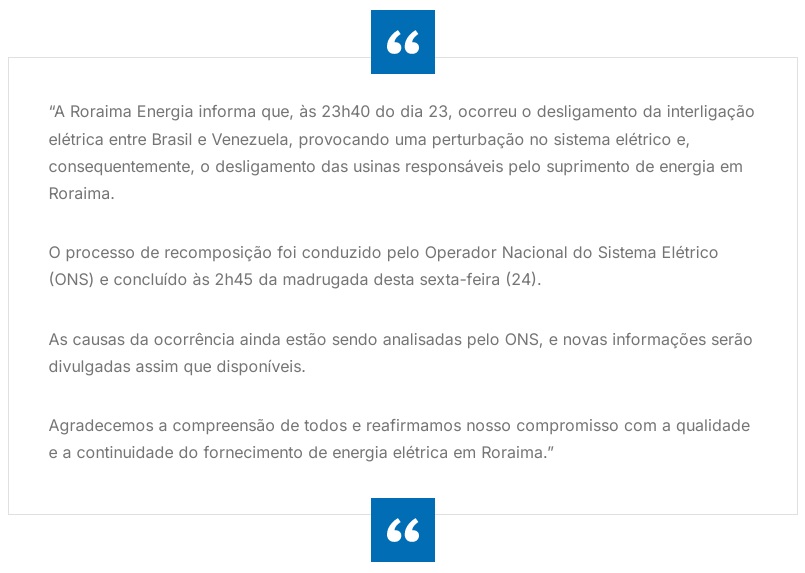 “

“A Roraima Energia informa que, às 23h40 do dia 23, ocorreu o desligamento da interligação elétrica entre Brasil e Venezuela, provocando uma perturbação no sistema elétrico e, consequentemente, o desligamento das usinas responsáveis pelo suprimento de energia em Roraima.

O processo de recomposição foi conduzido pelo Operador Nacional do Sistema Elétrico (ONS) e concluído às 2h45 da madrugada desta sexta-feira (24).

As causas da ocorrência ainda estão sendo analisadas pelo ONS, e novas informações serão divulgadas assim que disponíveis.

Agradecemos a compreensão de todos e reafirmamos nosso compromisso com a qualidade e a continuidade do fornecimento de energia elétrica em Roraima.”

“